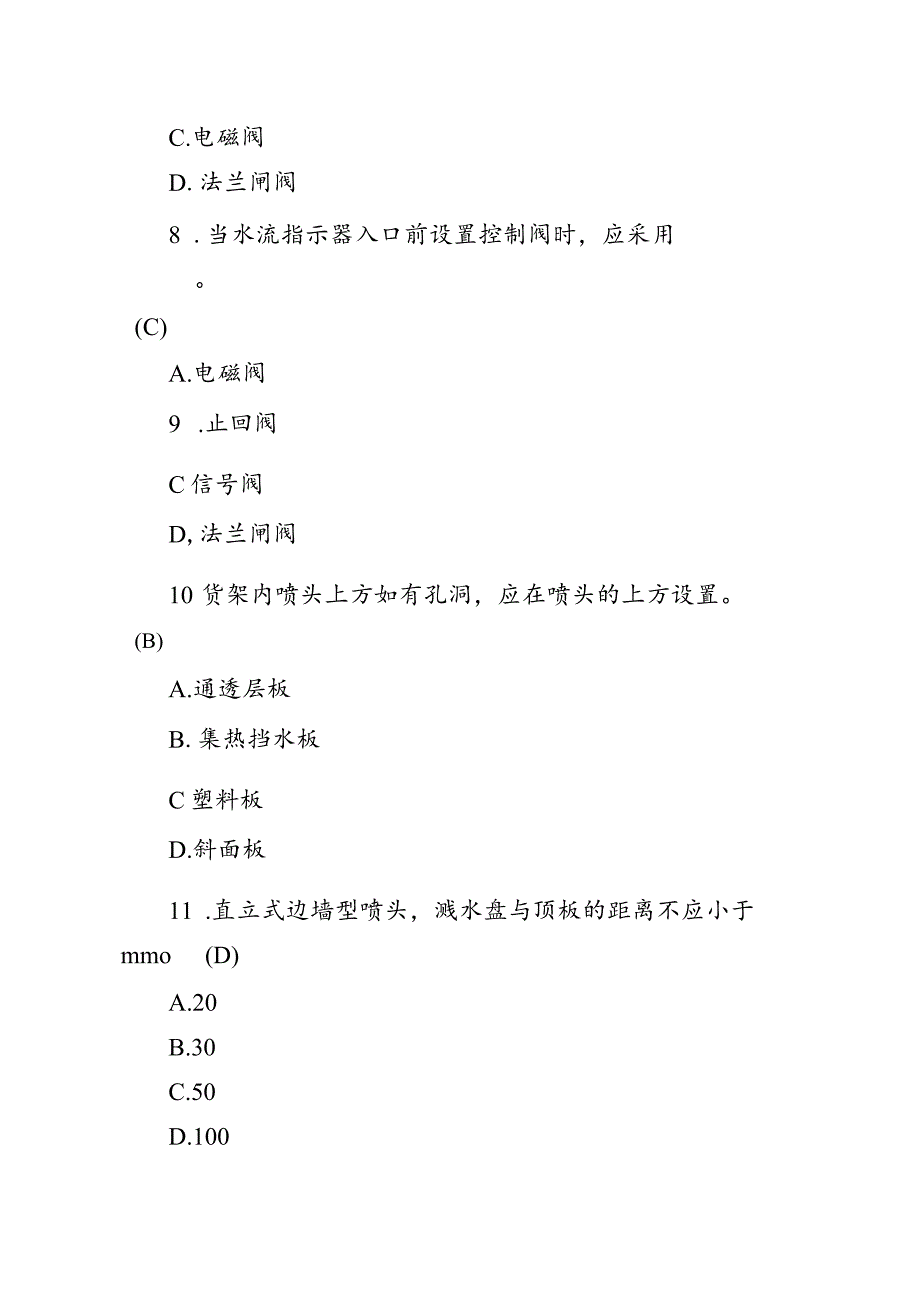 C.电磁阀

D. 法兰闸阀

8 . 当水流指示器入口前设置控制阀时，应采用 。

(C)

A.电磁阀

9 .止回阀

C 信号阀

D, 法兰闸阀

10 货架内喷头上方如有孔洞，应在喷头的上方设置。

(B)

A.通透层板

B. 集热挡水板

C 塑料板

D.斜面板

11 .直立式边墙型喷头，溅水盘与顶板的距离不应小于 mmo (D)

A.20

B.30

C.50

D.100